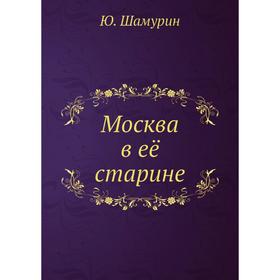 Ю. Шамурин

Москва
в её
старине